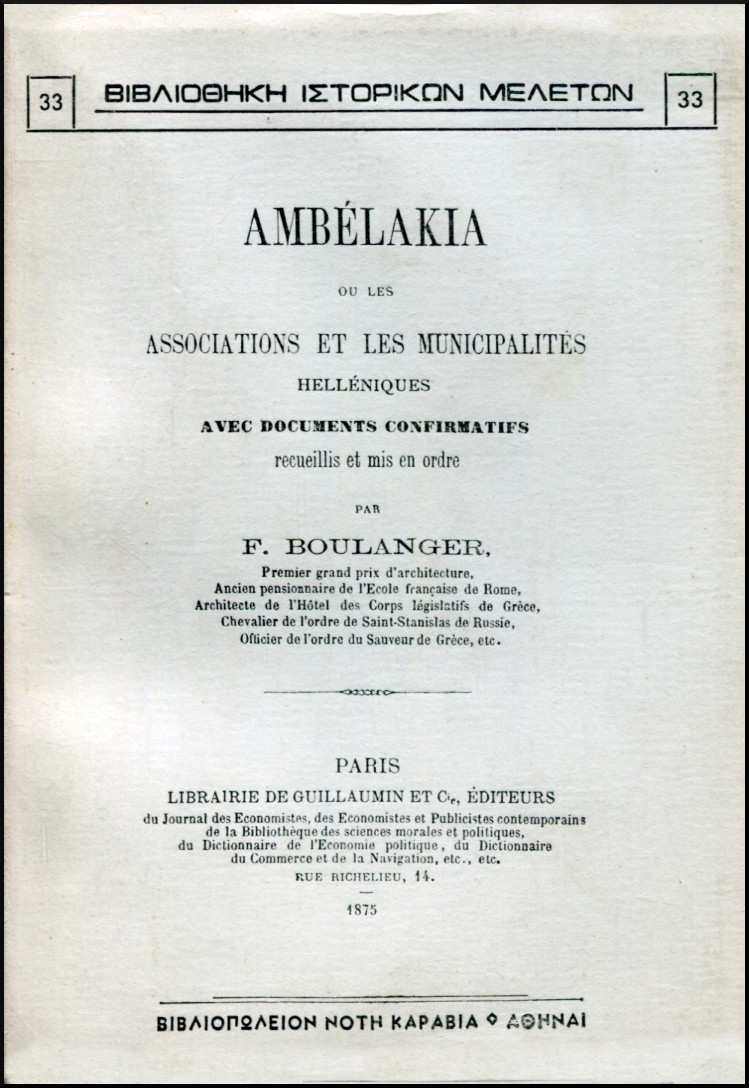 33 ΒΙΒΛΙΟΘΗΚΗ ΙΣΤΟΡΙΚΩΝ ΜΕΛΕΤΩΝ 33

AMBÉLAKIA

OU LES

ASSOCIATIONS ET LES MUNICIPALITÉS HELLÉNIQUES

AVEC DOCUMENTS CONFIRMATIFS

recueillis et mis en ordre

PAR

F. BOULANGER,

Premier grand prix d'architecture,
Ancien pensionnaire de l'Ecole française de Rome,
Architecte de l'Hôtel des Corps législatifs de Grèce,
Chevalier de l'ordre de Saint-Stanislas de Russie,
Officier de l'ordre du Sauveur de Grèce, etc.

PARIS

LIBRAIRIE DE GUILLAUMIN ET Cie, ÉDITEURS

du Journal des Economistes, des Economistes et Publicistes contemporains de la Bibliothèque des sciences morales et politiques, du Dictionnaire de l'Economie politique, du Dictionnaire du Commerce et de la Navigation, etc., etc.

RUE RICHELIEU, 14.

1875

ΒΙΒΛΙΟΠΩΛΕΙΟΝ ΝΟΤΗ ΚΑΡΑΒΙΑ ◊ ΑΘΗΝΑΙ